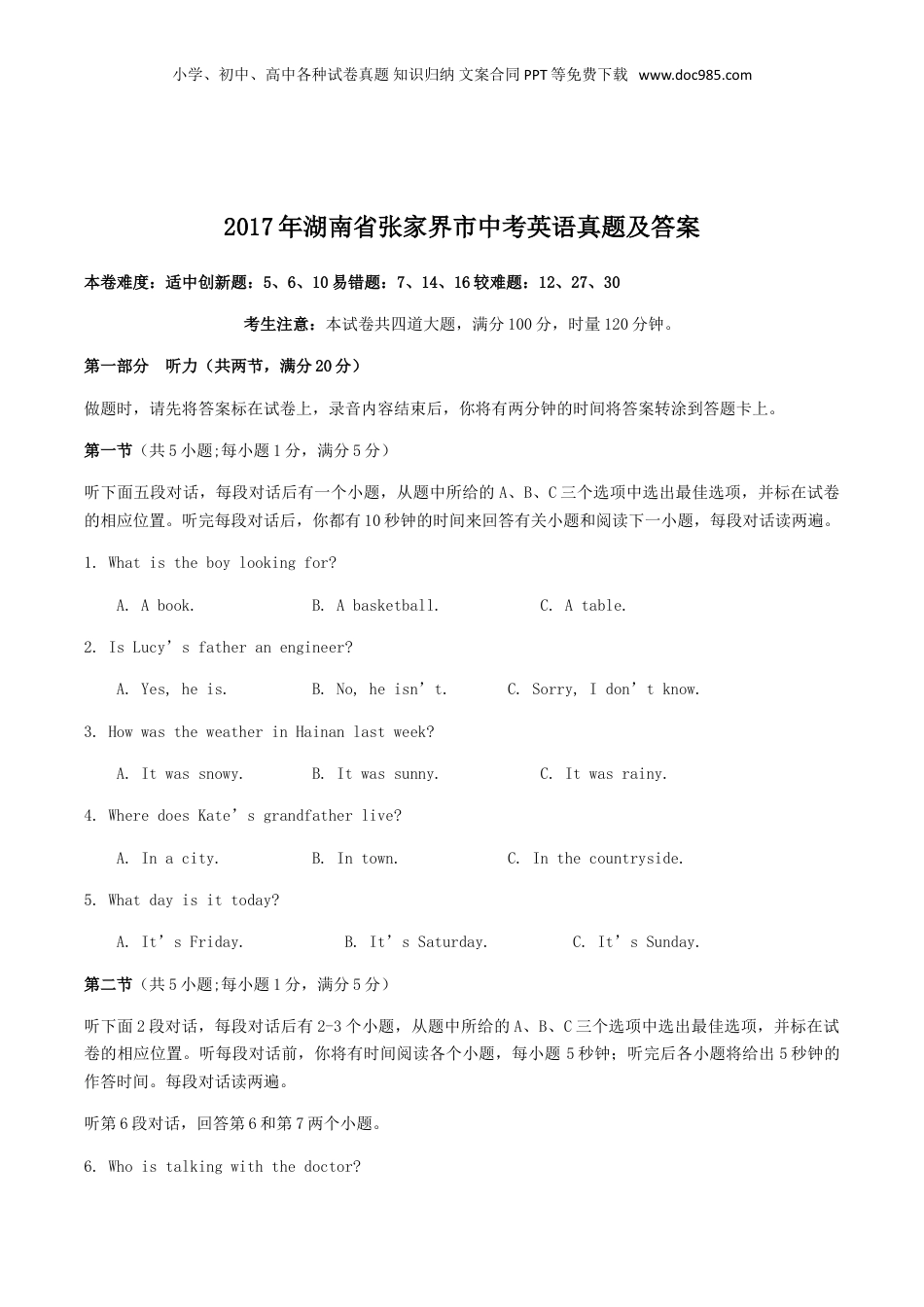 小学、初中、高中各种试卷真题 知识归纳 文案合同 PPT 等免费下载 www.doc985.com

2017年湖南省张家界市中考英语真题及答案

本卷难度：适中创新题：5、6、10易错题：7、14、16较难题：12、27、30

考生注意：本试卷共四道大题，满分100分，时量120分钟。

第一部分 听力（共两节，满分20分）

做题时，请先将答案标在试卷上，录音内容结束后，你将有两分钟的时间将答案转涂到答题卡上。

第一节（共5小题;每小题1分，满分5分）

听下面五段对话，每段对话后有一个小题，从题中所给的A、B、C三个选项中选出最佳选项，并标在试卷的相应位置。听完每段对话后，你都有10秒钟的时间来回答有关小题和阅读下一小题，每段对话读两遍。

1. What is the boy looking for?

A. A book.　B. A basketball.　C. A table.

2. Is Lucy’s father an engineer?

A. Yes, he is.　B. No, he isn’t.　C. Sorry, I don’t know.

3. How was the weather in Hainan last week?

A. It was snowy.　B. It was sunny.　C. It was rainy.

4. Where does Kate’s grandfather live?

A. In a city.　B. In town.　C. In the countryside.

5. What day is it today?

A. It’s Friday.　B. It’s Saturday.　C. It’s Sunday.

第二节（共5小题;每小题1分，满分5分）

听下面2段对话，每段对话后有2-3个小题，从题中所给的A、B、C三个选项中选出最佳选项，并标在试卷的相应位置。听每段对话前，你将有时间阅读各个小题，每小题5秒钟；听完后各小题将给出5秒钟的作答时间。每段对话读两遍。

听第6段对话，回答第6和第7两个小题。

6. Who is talking with the doctor?